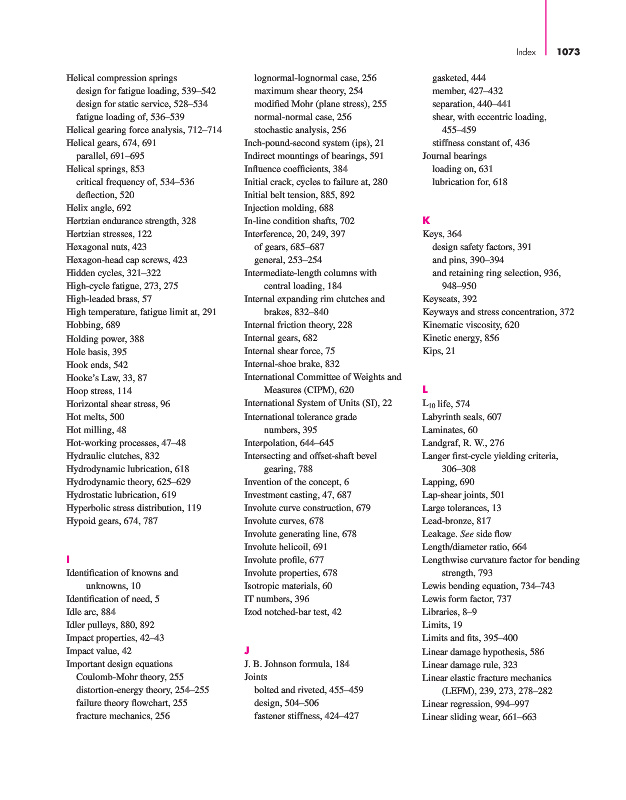 Index 1073

Helical compression springs
design for fatigue loading, 539–542
design for static service, 528–534
fatigue loading of, 536–539
Helical gearing force analysis, 712–714
Helical gears, 674, 691
parallel, 691–695
Helical springs, 853
critical frequency of, 534–536
deflection, 520
Helix angle, 692
Hertzian endurance strength, 328
Hertzian stresses, 122
Hexagonal nuts, 423
Hexagon-head cap screws, 423
Hidden cycles, 321–322
High-cycle fatigue, 273, 275
High-leaded brass, 57
High temperature, fatigue limit at, 291
Hobbing, 689
Holding power, 388
Hole basis, 395
Hook ends, 542
Hooke's Law, 33, 87
Hoop stress, 114
Horizontal shear stress, 96
Hot melts, 500
Hot milling, 48
Hot-working processes, 47–48
Hydraulic clutches, 832
Hydrodynamic lubrication, 618
Hydrodynamic theory, 625–629
Hydrostatic lubrication, 619
Hyperbolic stress distribution, 119
Hypoid gears, 674, 787

I
Identification of knowns and unknowns, 10
Identification of need, 5
Idle arc, 884
Idler pulleys, 880, 892
Impact properties, 42–43
Impact value, 42
Important design equations
Coulomb-Mohr theory, 255
distortion-energy theory, 254–255
failure theory flowchart, 255
fracture mechanics, 256
lognormal-lognormal case, 256
maximum shear theory, 254
modified Mohr (plane stress), 255
normal-normal case, 256
stochastic analysis, 256
Inch-pound-second system (ips), 21
Indirect mountings of bearings, 591
Influence coefficients, 384
Initial crack, cycles to failure at, 280
Initial belt tension, 885, 892
Injection molding, 688
In-line condition shafts, 702
Interference, 20, 249, 397
of gears, 685–687
general, 253–254
Intermediate-length columns with central loading, 184
Internal expanding rim clutches and brakes, 832–840
Internal friction theory, 228
Internal gears, 682
Internal shear force, 75
Internal-shoe brake, 832
International Committee of Weights and Measures (CIPM), 620
International System of Units (SI), 22
International tolerance grade numbers, 395
Interpolation, 644–645
Intersecting and offset-shaft bevel gearing, 788
Invention of the concept, 6
Investment casting, 47, 687
Involute curve construction, 679
Involute curves, 678
Involute generating line, 678
Involute helicoil, 691
Involute profile, 677
Involute properties, 678
Isotropic materials, 60
IT numbers, 396
Izod notched-bar test, 42

J
J. B. Johnson formula, 184
Joints
bolted and riveted, 455–459
design, 504–506
fastener stiffness, 424–427
gasketed, 444
member, 427–432
separation, 440–441
shear, with eccentric loading, 455–459
stiffness constant of, 436
Journal bearings
loading on, 631
lubrication for, 618

K
Keys, 364
design safety factors, 391
and pins, 390–394
and retaining ring selection, 936, 948–950
Keyseats, 392
Keyways and stress concentration, 372
Kinematic viscosity, 620
Kinetic energy, 856
Kips, 21

L
$L_{10}$ life, 574
Labyrinth seals, 607
Laminates, 60
Landgraf, R. W., 276
Langer first-cycle yielding criteria, 306–308
Lapping, 690
Lap-shear joints, 501
Large tolerances, 13
Lead-bronze, 817
Leakage. See side flow
Length/diameter ratio, 664
Lengthwise curvature factor for bending strength, 793
Lewis bending equation, 734–743
Lewis form factor, 737
Libraries, 8–9
Limits, 19
Limits and fits, 395–400
Linear damage hypothesis, 586
Linear damage rule, 323
Linear elastic fracture mechanics (LEFM), 239, 273, 278–282
Linear regression, 994–997
Linear sliding wear, 661–663